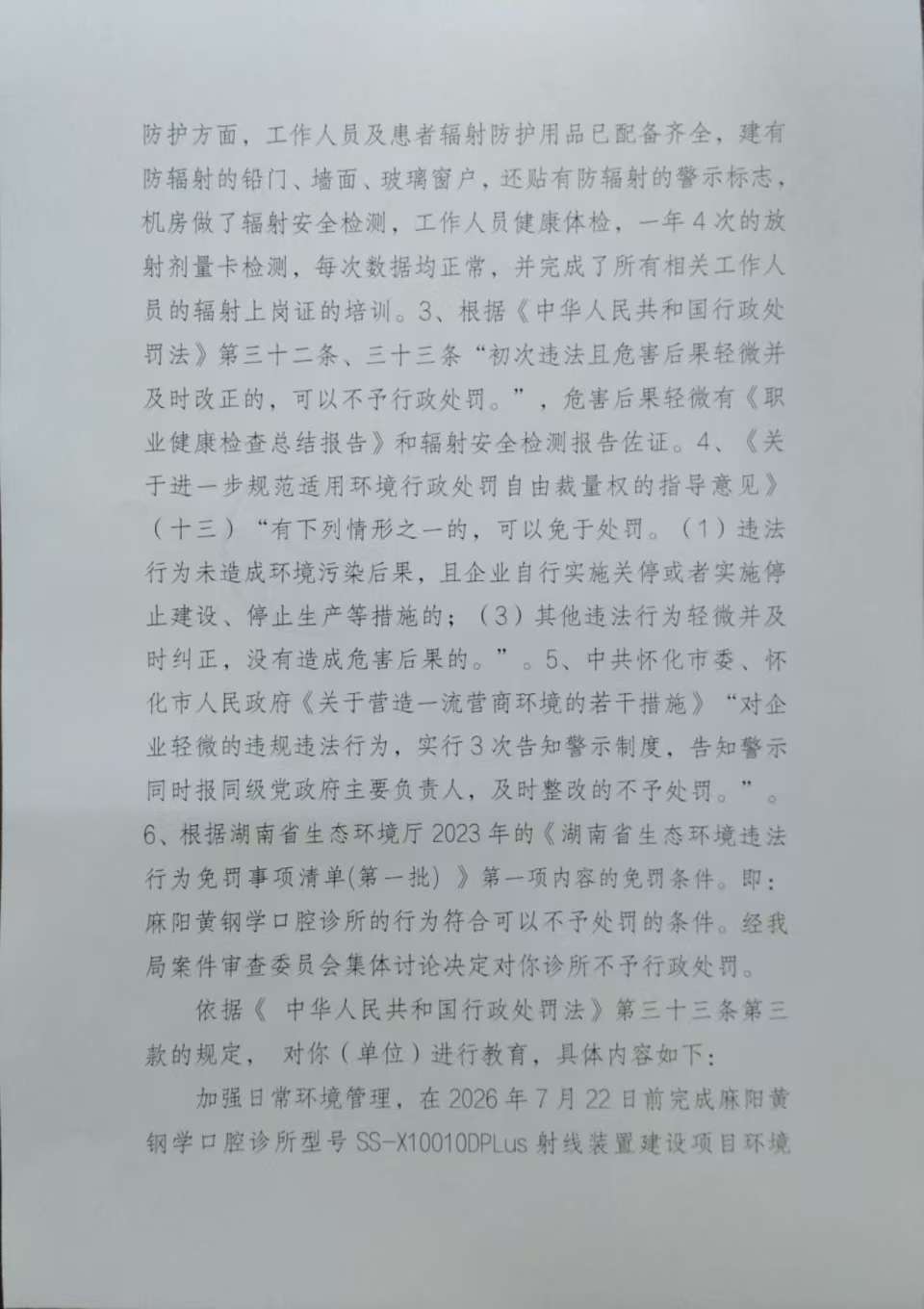 防护方面，工作人员及患者辐射防护用品已配备齐全，建有防辐射的铅门、墙面、玻璃窗户，还贴有防辐射的警示标志，机房做了辐射安全检测，工作人员健康体检，一年4次的放射剂量卡检测，每次数据均正常，并完成了所有相关工作人员的辐射上岗证的培训。3、根据《中华人民共和国行政处罚法》第三十二条、三十三条“初次违法且危害后果轻微并及时改正的，可以不予行政处罚。”，危害后果轻微有《职业健康检查总结报告》和辐射安全检测报告佐证。4、《关于进一步规范适用环境行政处罚自由裁量权的指导意见》（十三）“有下列情形之一的，可以免于处罚。（1）违法行为未造成环境污染后果，且企业自行实施关停或者实施停止建设、停止生产等措施的；（3）其他违法行为轻微并及时纠正，没有造成危害后果的。”。5、中共怀化市委、怀化市人民政府《关于营造一流营商环境的若干措施》“对企业轻微的违规违法行为，实行3次告知警示制度，告知警示同时报同级党政府主要负责人，及时整改的不予处罚。”。6、根据湖南省生态环境厅2023年的《湖南省生态环境违法行为免罚事项清单(第一批）》第一项内容的免罚条件。即：麻阳黄钢学口腔诊所的行为符合可以不予处罚的条件。经我局案件审查委员会集体讨论决定对你诊所不予行政处罚。

依据《 中华人民共和国行政处罚法》第三十三条第三款的规定， 对你（单位）进行教育，具体内容如下：

加强日常环境管理，在2026年7月22日前完成麻阳黄钢学口腔诊所型号SS-X10010DPLus射线装置建设项目环境